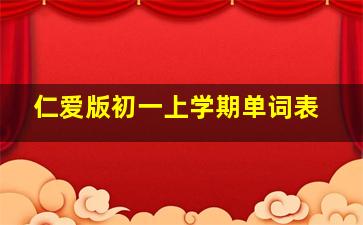 仁爱版初一上学期单词表